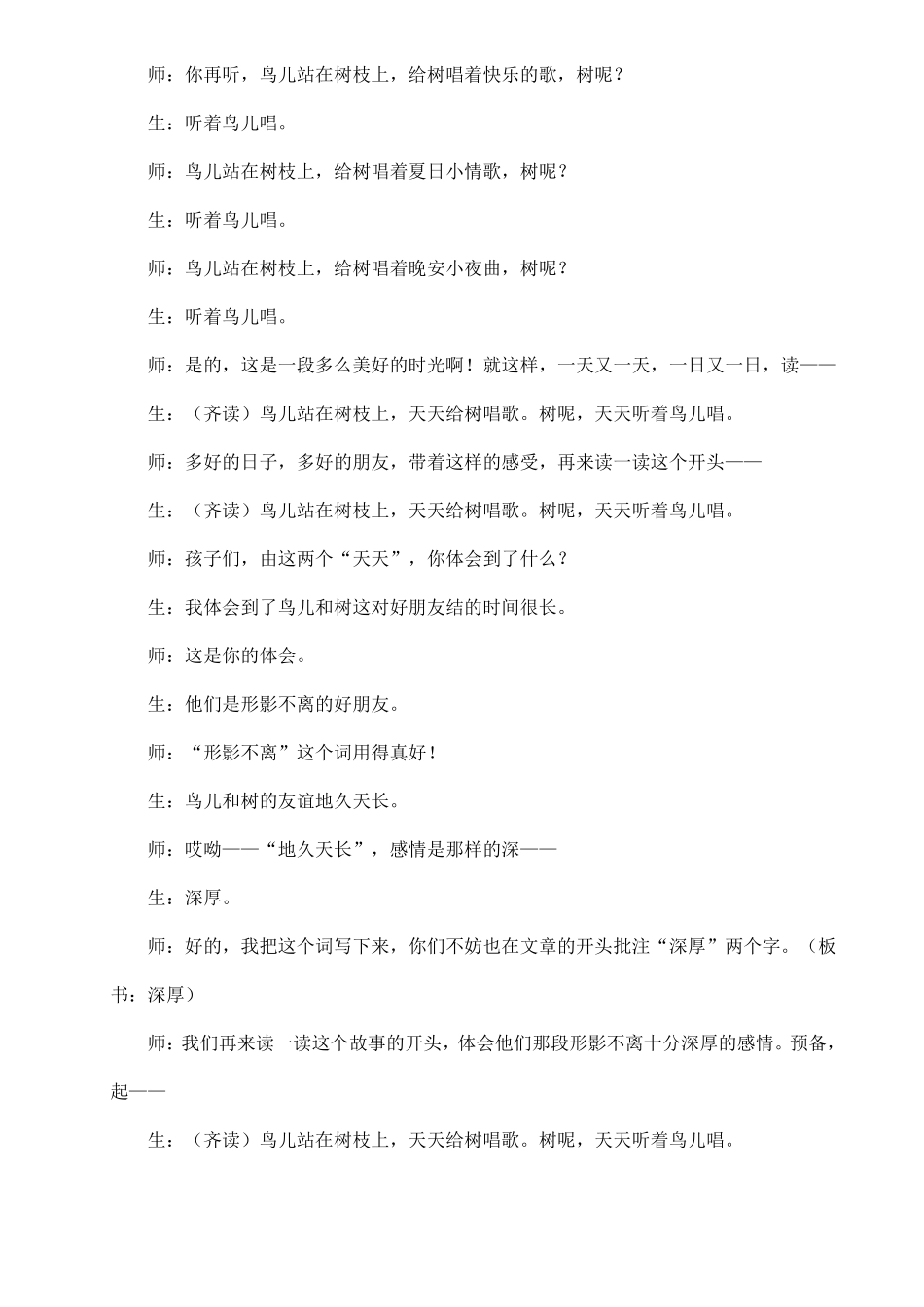 师：你再听，鸟儿站在树枝上，给树唱着快乐的歌，树呢？

生：听着鸟儿唱。

师：鸟儿站在树枝上，给树唱着夏日小情歌，树呢？

生：听着鸟儿唱。

师：鸟儿站在树枝上，给树唱着晚安小夜曲，树呢？

生：听着鸟儿唱。

师：是的，这是一段多么美好的时光啊！就这样，一天又一天，一日又一日，读——

生：（齐读）鸟儿站在树枝上，天天给树唱歌。树呢，天天听着鸟儿唱。

师：多好的日子，多好的朋友，带着这样的感受，再来读一读这个开头——

生：（齐读）鸟儿站在树枝上，天天给树唱歌。树呢，天天听着鸟儿唱。

师：孩子们，由这两个“天天”，你体会到了什么？

生：我体会到了鸟儿和树这对好朋友结的时间很长。

师：这是你的体会。

生：他们是形影不离的好朋友。

师：“形影不离”这个词用得真好！

生：鸟儿和树的友谊地久天长。

师：哎呦——“地久天长”，感情是那样的深——

生：深厚。

师：好的，我把这个词写下来，你们不妨也在文章的开头批注“深厚”两个字。（板书：深厚）

师：我们再来读一读这个故事的开头，体会他们那段形影不离十分深厚的感情。预备，起——

生：（齐读）鸟儿站在树枝上，天天给树唱歌。树呢，天天听着鸟儿唱。